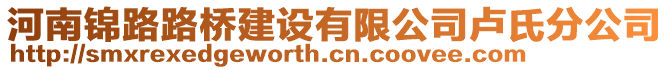 河南锦路路桥建设有限公司卢氏分公司
http://smxrexedgeworth.cn.coovee.com